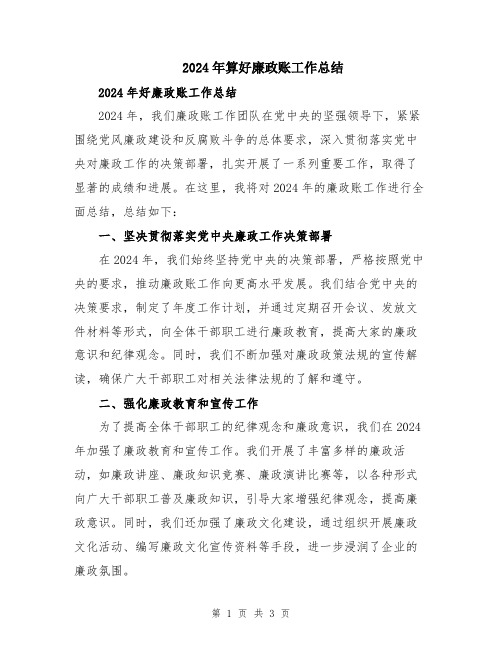 2024年算好廉政账工作总结

2024年好廉政账工作总结

2024年，我们廉政账工作团队在党中央的坚强领导下，紧紧围绕党风廉政建设和反腐败斗争的总体要求，深入贯彻落实党中央对廉政工作的决策部署，扎实开展了一系列重要工作，取得了显著的成绩和进展。在这里，我将对2024年的廉政账工作进行全面总结，总结如下：

一、坚决贯彻落实党中央廉政工作决策部署

在2024年，我们始终坚持党中央的决策部署，严格按照党中央的要求，推动廉政账工作向更高水平发展。我们结合党中央的决策要求，制定了年度工作计划，并通过定期召开会议、发放文件材料等形式，向全体干部职工进行廉政教育，提高大家的廉政意识和纪律观念。同时，我们不断加强对廉政政策法规的宣传解读，确保广大干部职工对相关法律法规的了解和遵守。

二、强化廉政教育和宣传工作

为了提高全体干部职工的纪律观念和廉政意识，我们在2024年加强了廉政教育和宣传工作。我们开展了丰富多样的廉政活动，如廉政讲座、廉政知识竞赛、廉政演讲比赛等，以各种形式向广大干部职工普及廉政知识，引导大家增强纪律观念，提高廉政意识。同时，我们还加强了廉政文化建设，通过组织开展廉政文化活动、编写廉政文化宣传资料等手段，进一步浸润了企业的廉政氛围。

第 1 页 共 3 页